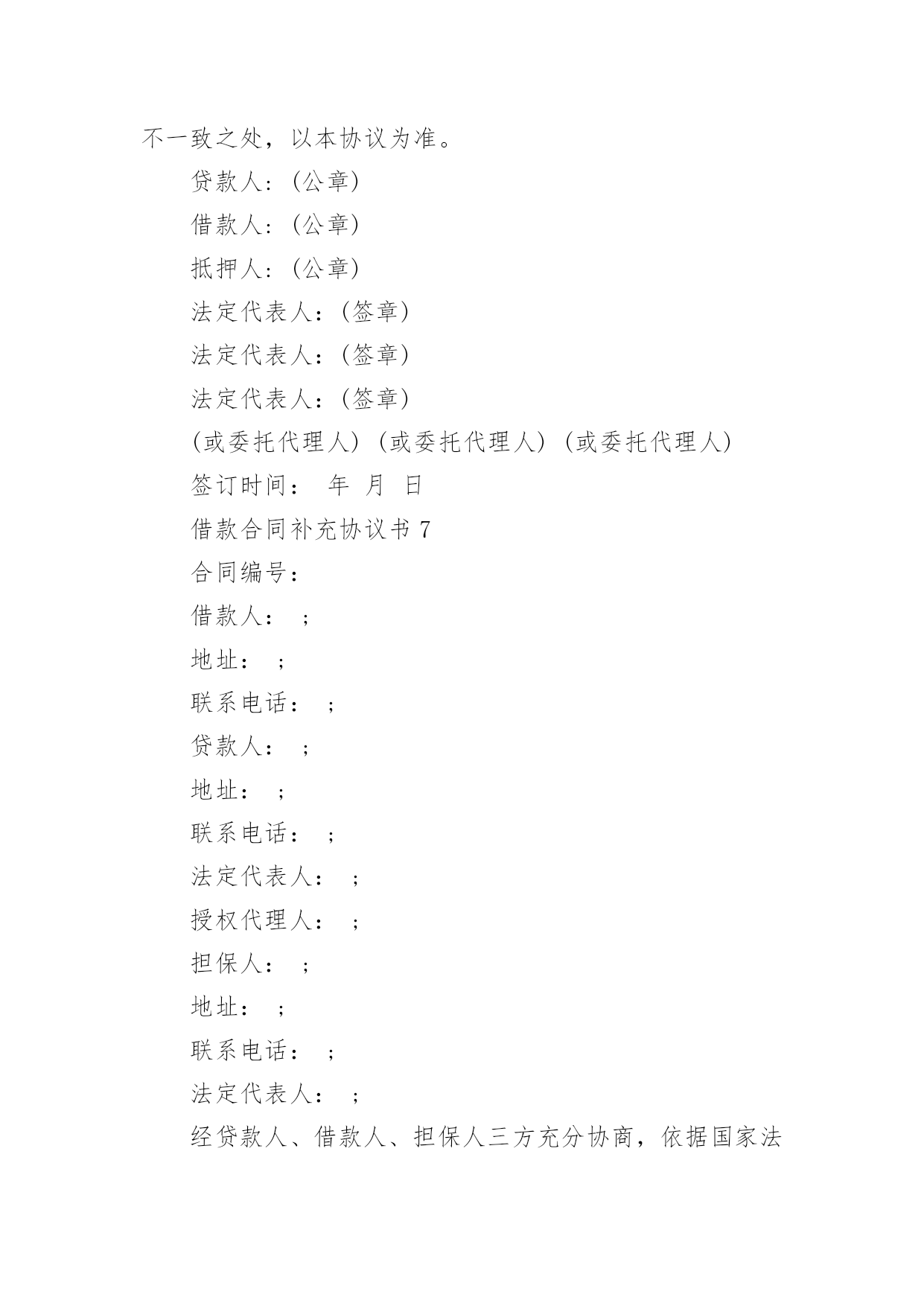 不一致之处，以本协议为准。

贷款人：(公章)

借款人：(公章)

抵押人：(公章)

法定代表人：(签章)

法定代表人：(签章)

法定代表人：(签章)

(或委托代理人) (或委托代理人) (或委托代理人)

签订时间： 年 月 日

借款合同补充协议书 7

合同编号：

借款人： ；

地址： ；

联系电话： ；

贷款人： ；

地址： ；

联系电话： ；

法定代表人： ；

授权代理人： ；

担保人： ；

地址： ；

联系电话： ；

法定代表人： ；

经贷款人、借款人、担保人三方充分协商，依据国家法